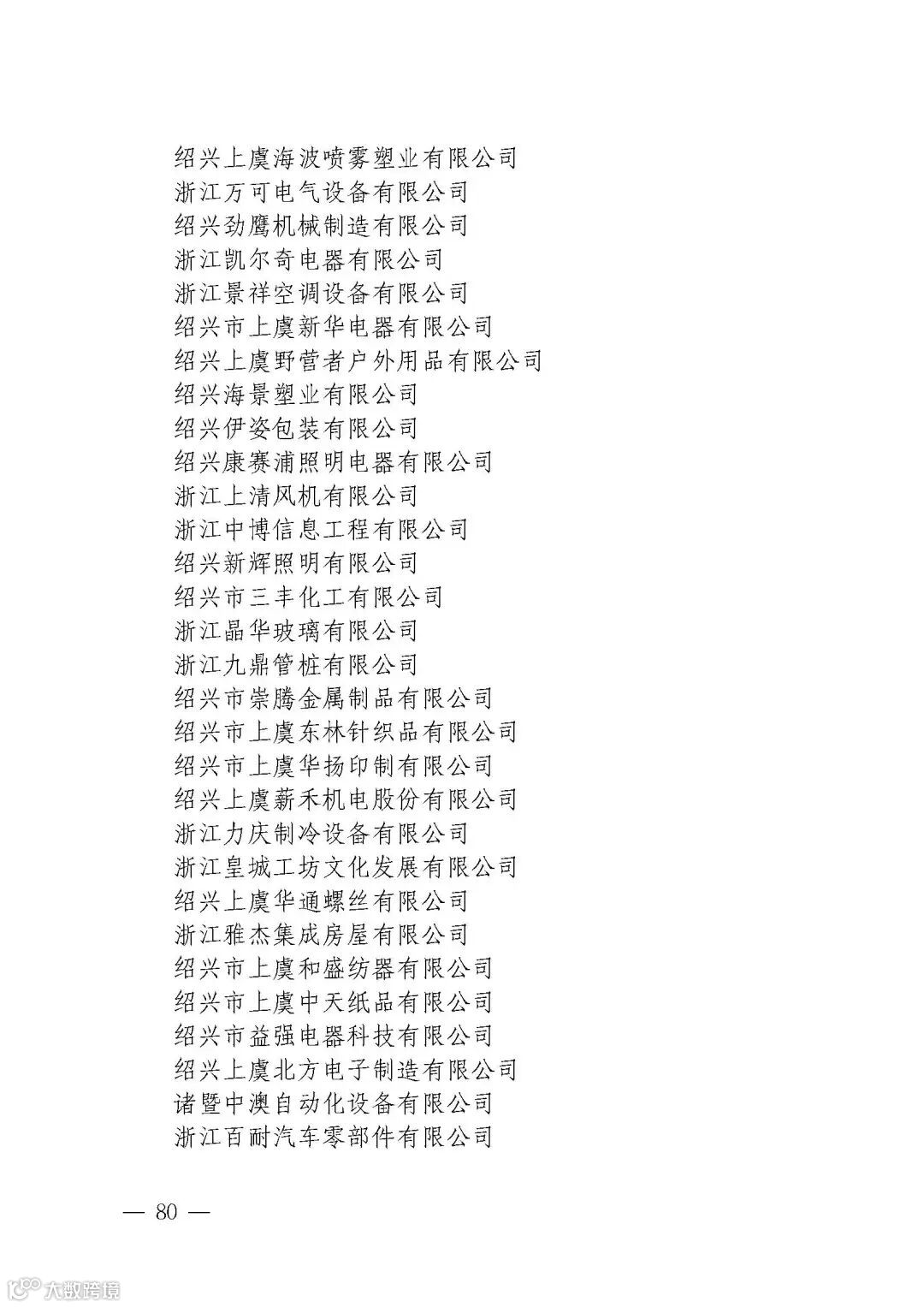 绍兴上虞海波喷雾塑业有限公司
浙江万可电气设备有限公司
绍兴劲鹰机械制造有限公司
浙江凯尔奇电器有限公司
浙江景祥空调设备有限公司
绍兴市上虞新华电器有限公司
绍兴上虞野营者户外用品有限公司
绍兴海景塑业有限公司
绍兴伊姿包装有限公司
绍兴康赛浦照明电器有限公司
浙江上清风机有限公司
浙江中博信息工程有限公司
绍兴新辉照明有限公司
绍兴市三丰化工有限公司
浙江晶华玻璃有限公司
浙江九鼎管桩有限公司
绍兴市崇腾金属制品有限公司
绍兴市上虞东林针织品有限公司
绍兴市上虞华扬印制有限公司
绍兴上虞薪禾机电股份有限公司
浙江力庆制冷设备有限公司
浙江皇城工坊文化发展有限公司
绍兴上虞华通螺丝有限公司
浙江雅杰集成房屋有限公司
绍兴市上虞和盛纺器有限公司
绍兴市上虞中天纸品有限公司
绍兴市益强电器科技有限公司
绍兴上虞北方电子制造有限公司
诸暨中澳自动化设备有限公司
浙江百耐汽车零部件有限公司

— 80 —

大数跨境